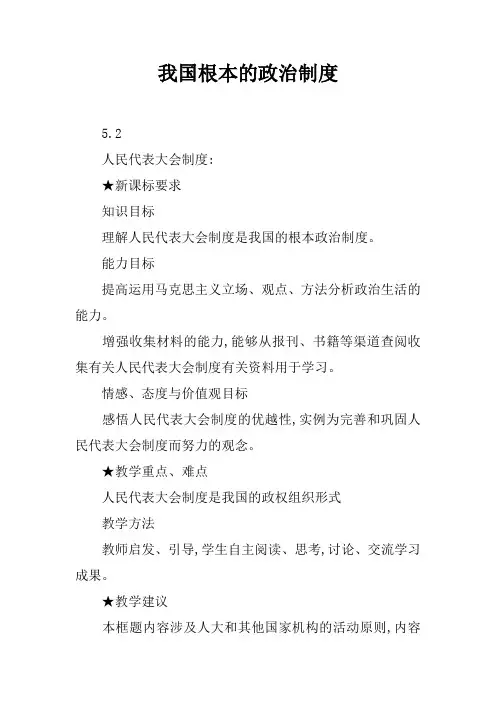 我国根本的政治制度

5.2

人民代表大会制度：

★新课标要求

知识目标

理解人民代表大会制度是我国的根本政治制度。

能力目标

提高运用马克思主义立场、观点、方法分析政治生活的能力。

增强收集材料的能力,能够从报刊、书籍等渠道查阅收集有关人民代表大会制度有关资料用于学习。

情感、态度与价值观目标

感悟人民代表大会制度的优越性,实例为完善和巩固人民代表大会制度而努力的观念。

★教学重点、难点

人民代表大会制度是我国的政权组织形式

教学方法

教师启发、引导,学生自主阅读、思考,讨论、交流学习成果。

★教学建议

本框题内容涉及人大和其他国家机构的活动原则,内容